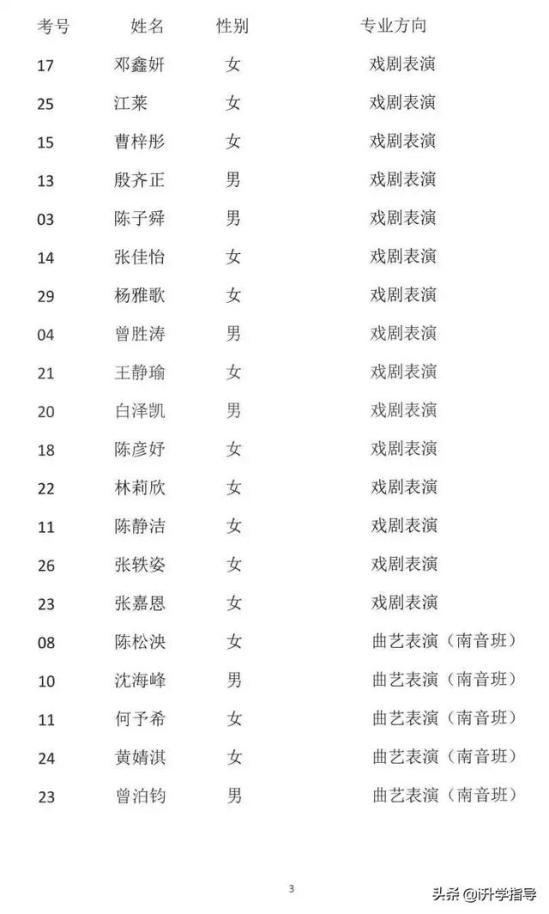 | 考号 | 姓名 | 性别 | 专业方向 |
|---|---|---|---|
| 17 | 邓鑫妍 | 女 | 戏剧表演 |
| 25 | 江莱 | 女 | 戏剧表演 |
| 15 | 曹梓彤 | 女 | 戏剧表演 |
| 13 | 殷齐正 | 男 | 戏剧表演 |
| 03 | 陈子舜 | 男 | 戏剧表演 |
| 14 | 张佳怡 | 女 | 戏剧表演 |
| 29 | 杨雅歌 | 女 | 戏剧表演 |
| 04 | 曾胜涛 | 男 | 戏剧表演 |
| 21 | 王静瑜 | 女 | 戏剧表演 |
| 20 | 白泽凯 | 男 | 戏剧表演 |
| 18 | 陈彦妤 | 女 | 戏剧表演 |
| 22 | 林莉欣 | 女 | 戏剧表演 |
| 11 | 陈静洁 | 女 | 戏剧表演 |
| 26 | 张轶姿 | 女 | 戏剧表演 |
| 23 | 张嘉恩 | 女 | 戏剧表演 |
| 08 | 陈松泱 | 女 | 曲艺表演（南音班） |
| 10 | 沈海峰 | 男 | 曲艺表演（南音班） |
| 11 | 何予希 | 女 | 曲艺表演（南音班） |
| 24 | 黄婧淇 | 女 | 曲艺表演（南音班） |
| 23 | 曾泊钧 | 男 | 曲艺表演（南音班） |

3

头条 @i升学指导